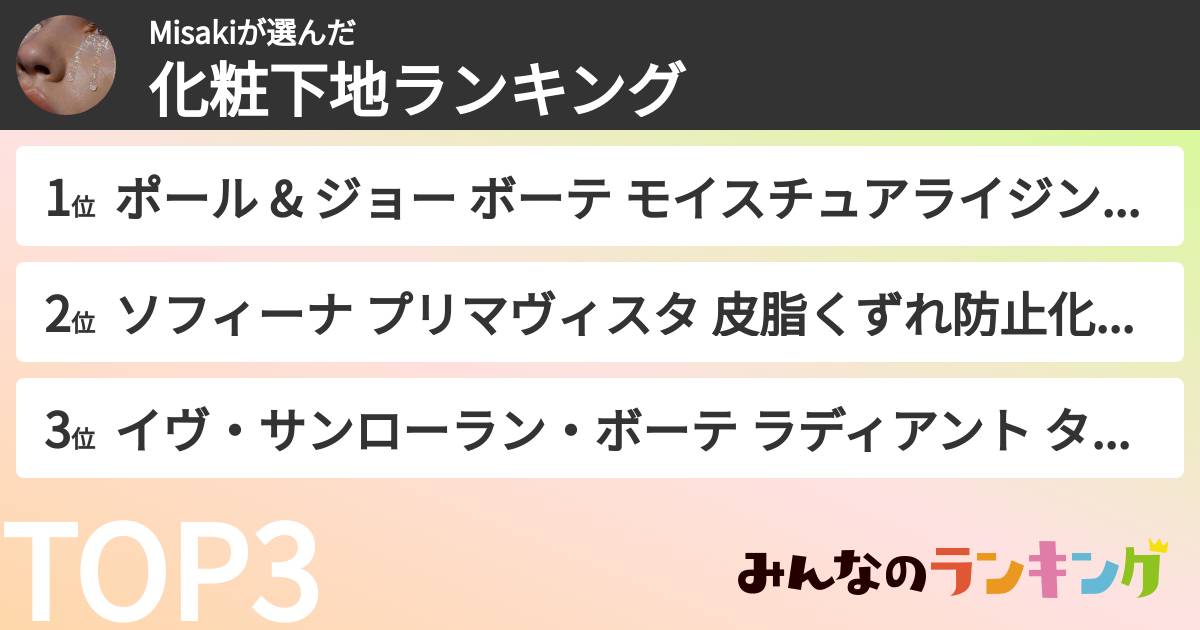 Misakiが選んだ
化粧下地ランキング

1位 ポール & ジョー ボーテ モイスチュアライジン...

2位 ソフィーナ プリマヴィスタ 皮脂くずれ防止化...

3位 イヴ・サンローラン・ボーテ ラディアント タ...

TOP3

みんなのランキング